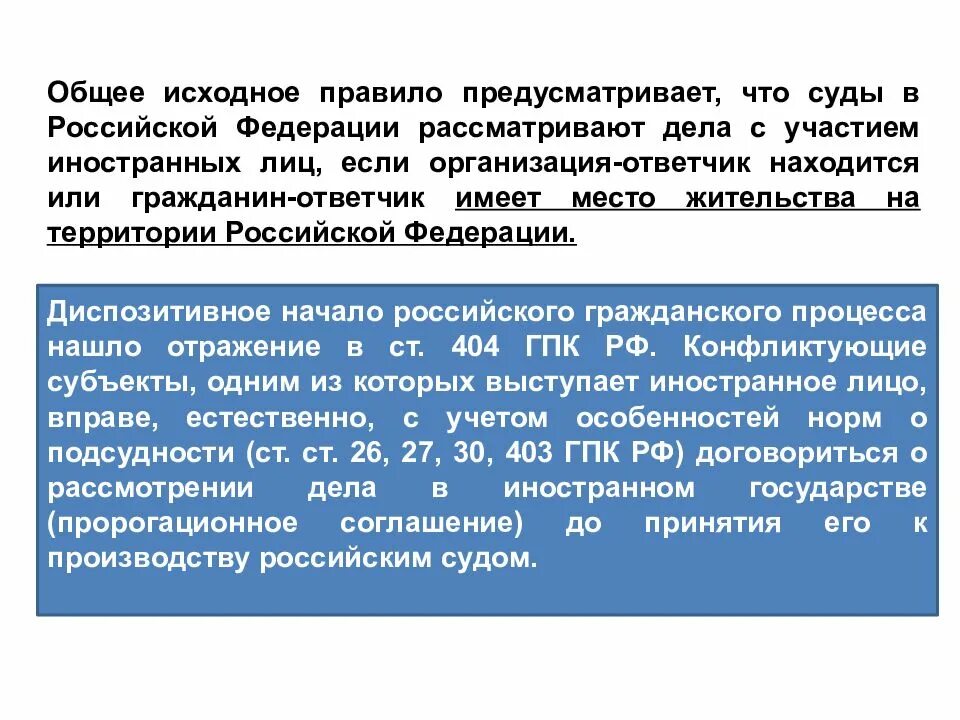 Общее исходное правило предусматривает, что суды в Российской Федерации рассматривают дела с участием иностранных лиц, если организация-ответчик находится или гражданин-ответчик имеет место жительства на территории Российской Федерации.

Диспозитивное начало российского гражданского процесса нашло отражение в ст. 404 ГПК РФ. Конфликтующие субъекты, одним из которых выступает иностранное лицо, вправе, естественно, с учетом особенностей норм о подсудности (ст. ст. 26, 27, 30, 403 ГПК РФ) договориться о рассмотрении дела в иностранном государстве (пророгационное соглашение) до принятия его к производству российским судом.